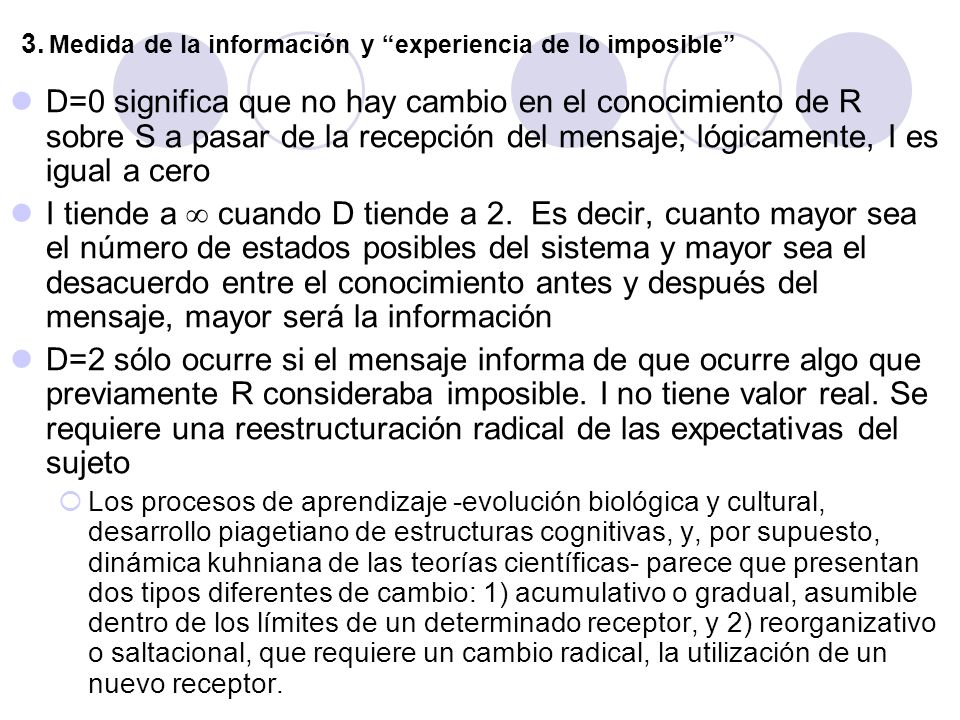 3. Medida de la información y “experiencia de lo imposible”

D=0 significa que no hay cambio en el conocimiento de R sobre S a pasar de la recepción del mensaje; lógicamente, I es igual a cero

I tiende a $\infty$ cuando D tiende a 2. Es decir, cuanto mayor sea el número de estados posibles del sistema y mayor sea el desacuerdo entre el conocimiento antes y después del mensaje, mayor será la información

D=2 sólo ocurre si el mensaje informa de que ocurre algo que previamente R consideraba imposible. I no tiene valor real. Se requiere una reestructuración radical de las expectativas del sujeto

Los procesos de aprendizaje -evolución biológica y cultural, desarrollo piagetiano de estructuras cognitivas, y, por supuesto, dinámica kuhniana de las teorías científicas- parece que presentan dos tipos diferentes de cambio: 1) acumulativo o gradual, asumible dentro de los límites de un determinado receptor, y 2) reorganizativo o saltacional, que requiere un cambio radical, la utilización de un nuevo receptor.